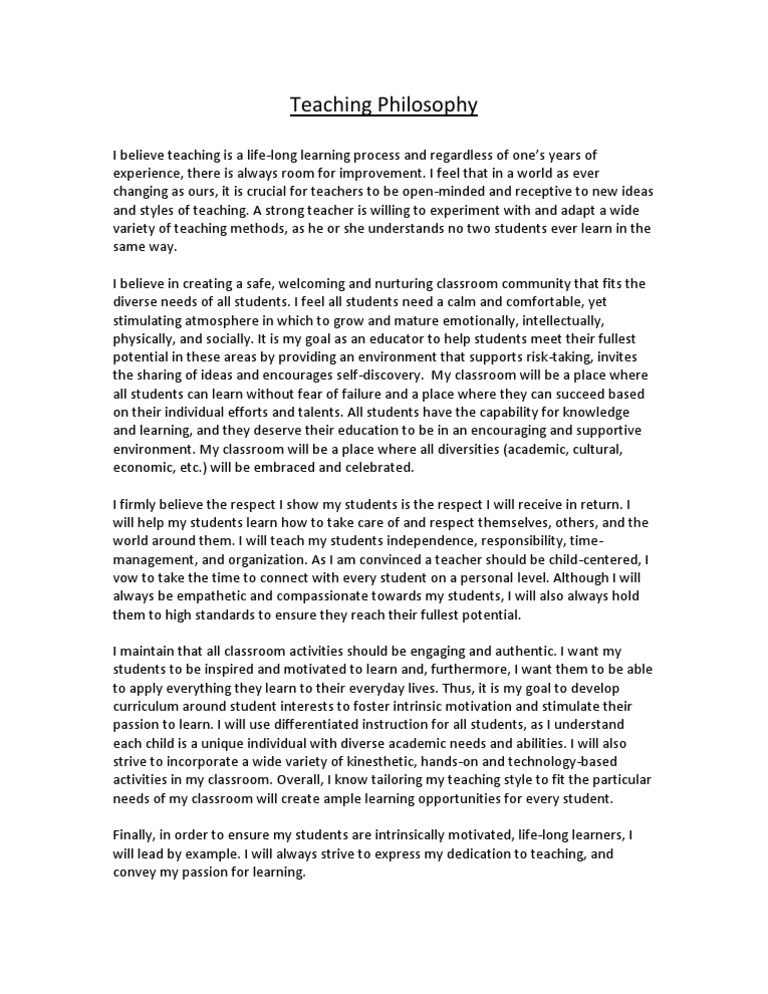 Teaching Philosophy

I believe teaching is a life-long learning process and regardless of one's years of experience, there is always room for improvement. I feel that in a world as ever changing as ours, it is crucial for teachers to be open-minded and receptive to new ideas and styles of teaching. A strong teacher is willing to experiment with and adapt a wide variety of teaching methods, as he or she understands no two students ever learn in the same way.

I believe in creating a safe, welcoming and nurturing classroom community that fits the diverse needs of all students. I feel all students need a calm and comfortable, yet stimulating atmosphere in which to grow and mature emotionally, intellectually, physically, and socially. It is my goal as an educator to help students meet their fullest potential in these areas by providing an environment that supports risk-taking, invites the sharing of ideas and encourages self-discovery. My classroom will be a place where all students can learn without fear of failure and a place where they can succeed based on their individual efforts and talents. All students have the capability for knowledge and learning, and they deserve their education to be in an encouraging and supportive environment. My classroom will be a place where all diversities (academic, cultural, economic, etc.) will be embraced and celebrated.

I firmly believe the respect I show my students is the respect I will receive in return. I will help my students learn how to take care of and respect themselves, others, and the world around them. I will teach my students independence, responsibility, time-management, and organization. As I am convinced a teacher should be child-centered, I vow to take the time to connect with every student on a personal level. Although I will always be empathetic and compassionate towards my students, I will also always hold them to high standards to ensure they reach their fullest potential.

I maintain that all classroom activities should be engaging and authentic. I want my students to be inspired and motivated to learn and, furthermore, I want them to be able to apply everything they learn to their everyday lives. Thus, it is my goal to develop curriculum around student interests to foster intrinsic motivation and stimulate their passion to learn. I will use differentiated instruction for all students, as I understand each child is a unique individual with diverse academic needs and abilities. I will also strive to incorporate a wide variety of kinesthetic, hands-on and technology-based activities in my classroom. Overall, I know tailoring my teaching style to fit the particular needs of my classroom will create ample learning opportunities for every student.

Finally, in order to ensure my students are intrinsically motivated, life-long learners, I will lead by example. I will always strive to express my dedication to teaching, and convey my passion for learning.